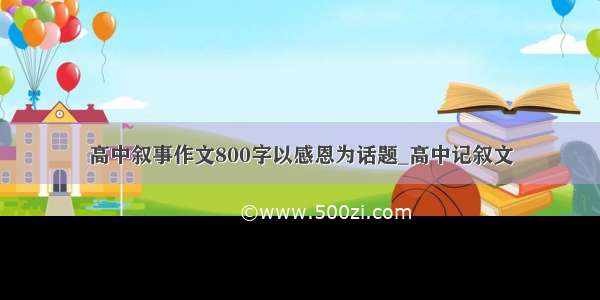 高中叙事作文800字以感恩为话题_高中记叙文

©www.500zi.com